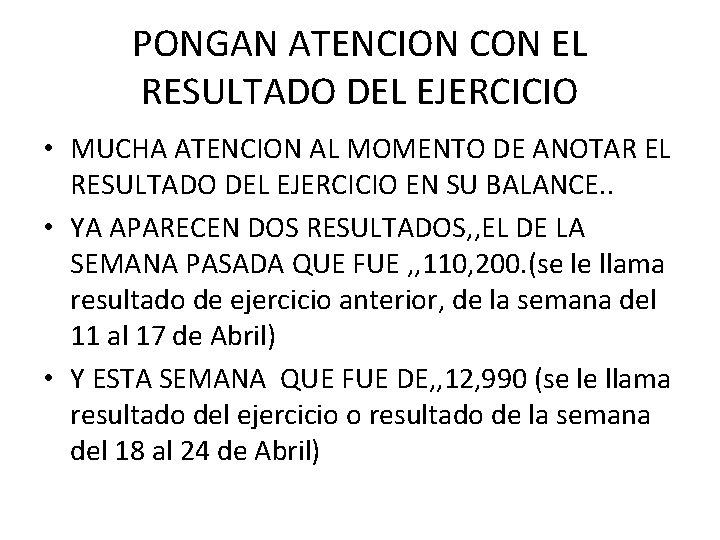 PONGAN ATENCION CON EL RESULTADO DEL EJERCICIO

• MUCHA ATENCION AL MOMENTO DE ANOTAR EL RESULTADO DEL EJERCICIO EN SU BALANCE..
• YA APARECEN DOS RESULTADOS,,EL DE LA SEMANA PASADA QUE FUE ,,110,200.(se le llama resultado de ejercicio anterior, de la semana del 11 al 17 de Abril)
• Y ESTA SEMANA QUE FUE DE,,12,990 (se le llama resultado del ejercicio o resultado de la semana del 18 al 24 de Abril)